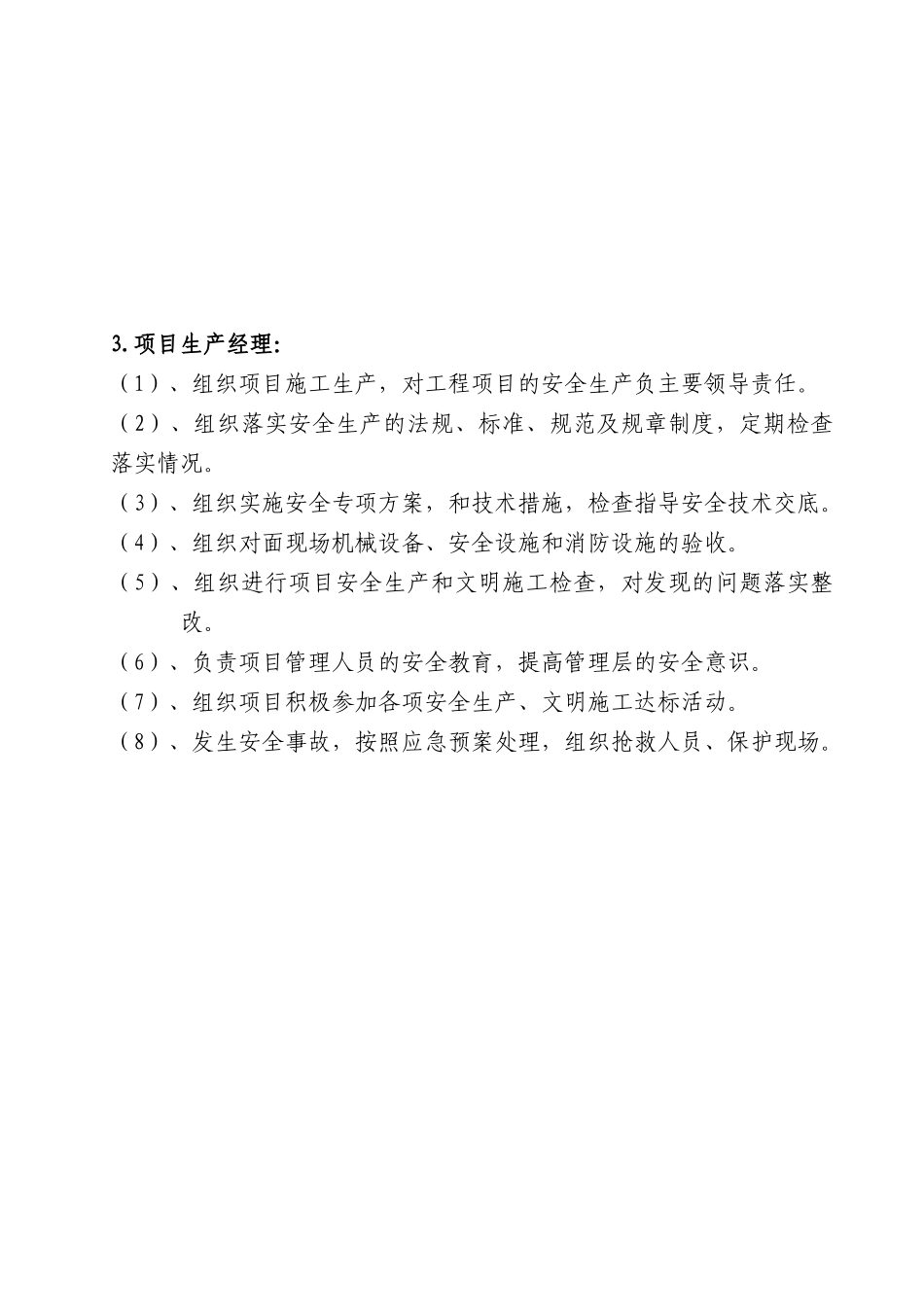 3.项目生产经理:

（1）、组织项目施工生产，对工程项目的安全生产负主要领导责任。

（2）、组织落实安全生产的法规、标准、规范及规章制度，定期检查落实情况。

（3）、组织实施安全专项方案，和技术措施，检查指导安全技术交底。

（4）、组织对面现场机械设备、安全设施和消防设施的验收。

（5）、组织进行项目安全生产和文明施工检查，对发现的问题落实整改。

（6）、负责项目管理人员的安全教育，提高管理层的安全意识。

（7）、组织项目积极参加各项安全生产、文明施工达标活动。

（8）、发生安全事故，按照应急预案处理，组织抢救人员、保护现场。